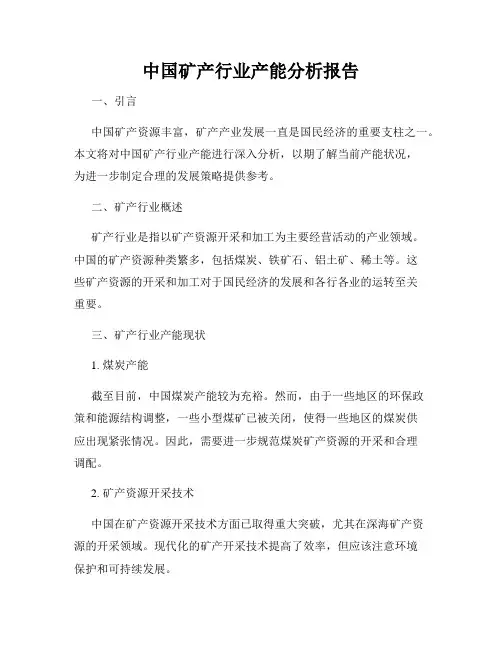 中国矿产行业产能分析报告

一、引言

中国矿产资源丰富，矿产产业发展一直是国民经济的重要支柱之一。本文将对中国矿产行业产能进行深入分析，以期了解当前产能状况，为进一步制定合理的发展策略提供参考。

二、矿产行业概述

矿产行业是指以矿产资源开采和加工为主要经营活动的产业领域。中国的矿产资源种类繁多，包括煤炭、铁矿石、铝土矿、稀土等。这些矿产资源的开采和加工对于国民经济的发展和各行各业的运转至关重要。

三、矿产行业产能现状

1. 煤炭产能

截至目前，中国煤炭产能较为充裕。然而，由于一些地区的环保政策和能源结构调整，一些小型煤矿已被关闭，使得一些地区的煤炭供应出现紧张情况。因此，需要进一步规范煤炭矿产资源的开采和合理调配。

2. 矿产资源开采技术

中国在矿产资源开采技术方面已取得重大突破，尤其在深海矿产资源的开采领域。现代化的矿产开采技术提高了效率，但应该注意环境保护和可持续发展。